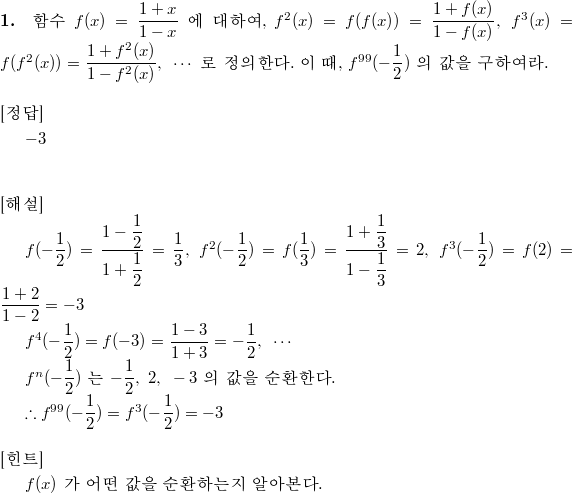 **1.** 함수 $f(x) = \frac{1+x}{1-x}$ 에 대하여, $f^2(x) = f(f(x)) = \frac{1+f(x)}{1-f(x)}$, $f^3(x) = f(f^2(x)) = \frac{1+f^2(x)}{1-f^2(x)}$, $\cdots$ 로 정의한다. 이 때, $f^{99}(-\frac{1}{2})$ 의 값을 구하여라.

[정답]
$-3$

[해설]
$f(-\frac{1}{2}) = \frac{1-\frac{1}{2}}{1+\frac{1}{2}} = \frac{1}{3}$, $f^2(-\frac{1}{2}) = f(\frac{1}{3}) = \frac{1+\frac{1}{3}}{1-\frac{1}{3}} = 2$, $f^3(-\frac{1}{2}) = f(2) = \frac{1+2}{1-2} = -3$
$f^4(-\frac{1}{2}) = f(-3) = \frac{1-3}{1+3} = -\frac{1}{2}$, $\cdots$
$f^n(-\frac{1}{2})$ 는 $-\frac{1}{2}$, $2$, $-3$ 의 값을 순환한다.
$\therefore f^{99}(-\frac{1}{2}) = f^3(-\frac{1}{2}) = -3$

[힌트]
$f(x)$ 가 어떤 값을 순환하는지 알아본다.